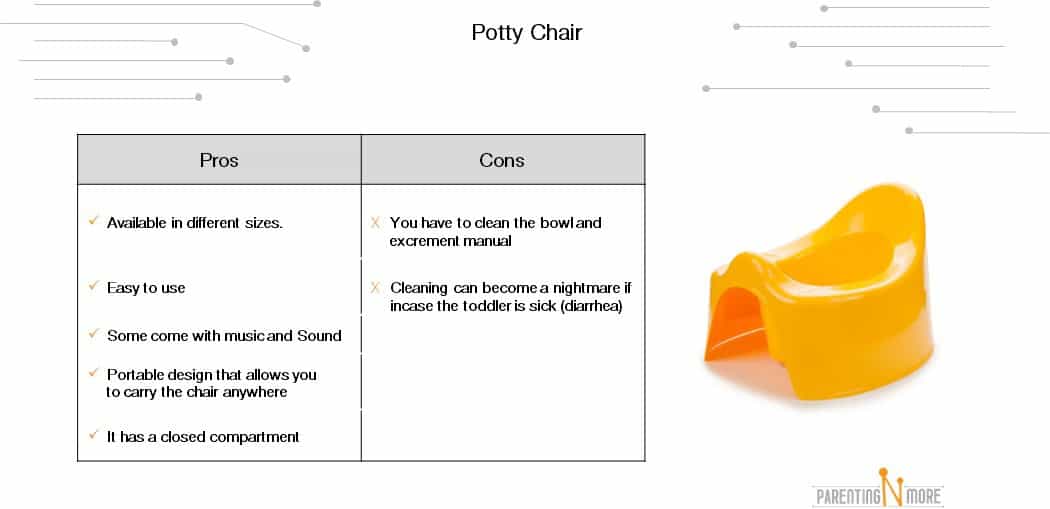 Potty Chair

| Pros | Cons |
|---|---|
| ✓ Available in different sizes. | X You have to clean the bowl and excrement manual |
| ✓ Easy to use | X Cleaning can become a nightmare if incase the toddler is sick (diarrhea) |
| ✓ Some come with music and Sound | |
| ✓ Portable design that allows you to carry the chair anywhere | |
| ✓ It has a closed compartment | |

PARENTING N MORE